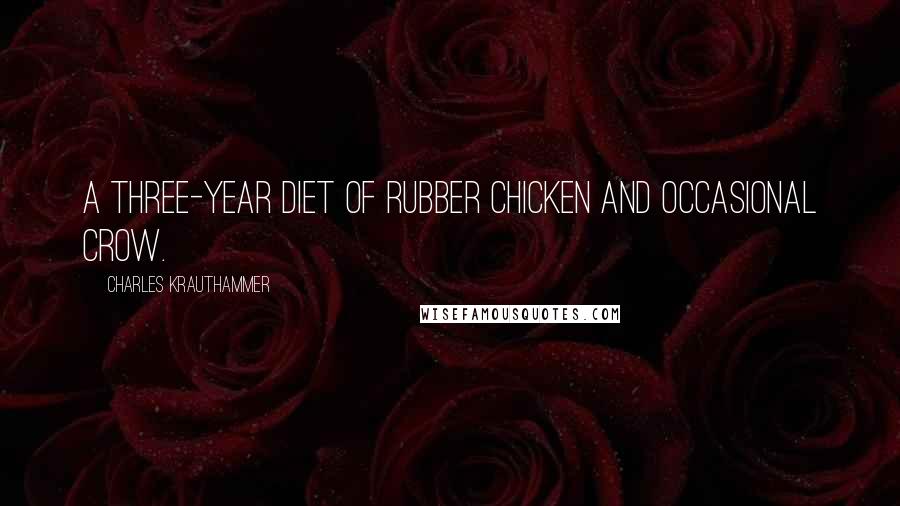 A THREE-YEAR DIET OF RUBBER CHICKEN AND OCCASIONAL CROW.

CHARLES KRAUTHAMMER

WISEFAMOUSQUOTES.COM